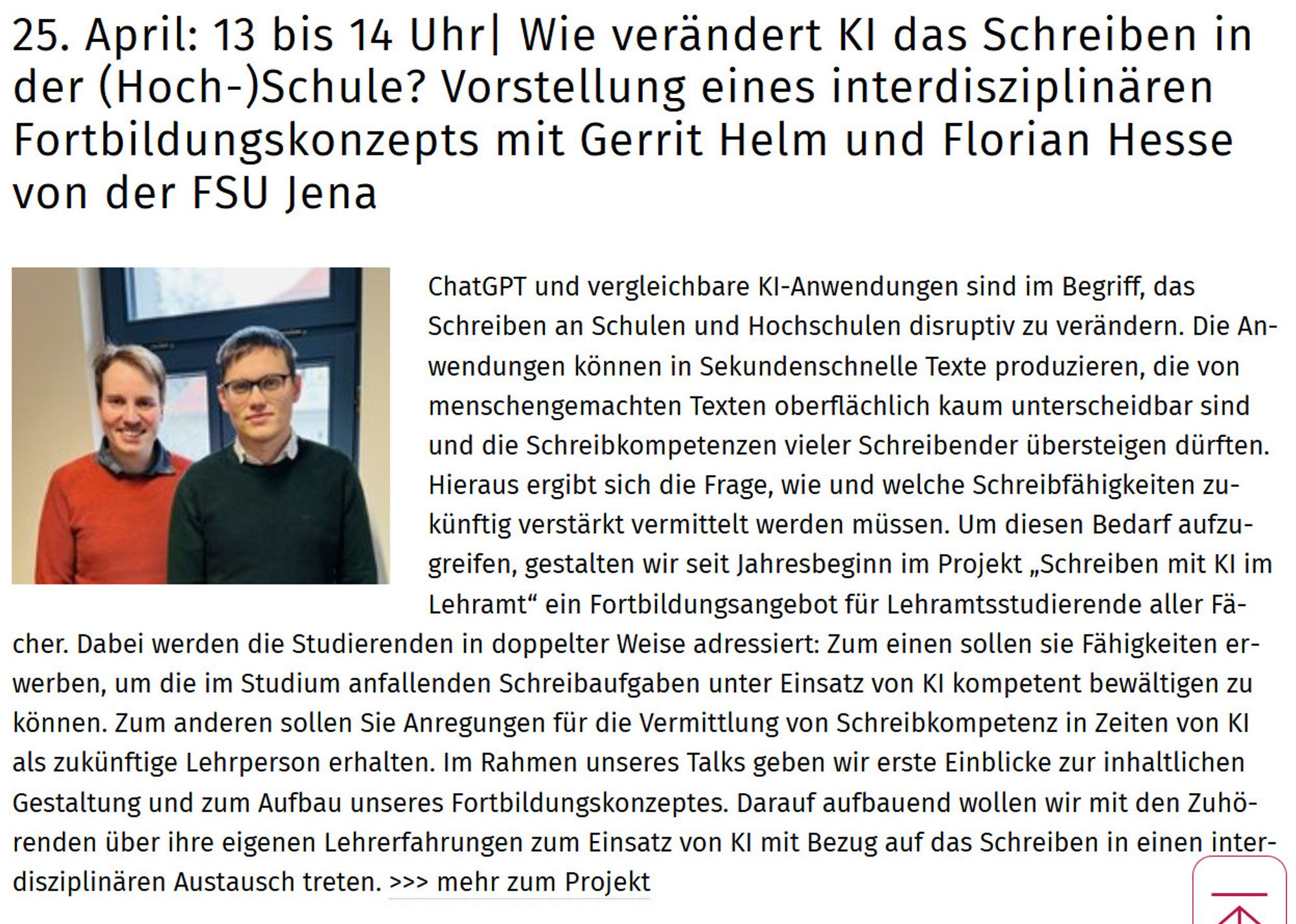 25. April: 13 bis 14 Uhr| Wie verändert KI das Schreiben in der (Hoch-)Schule? Vorstellung eines interdisziplinären Fortbildungskonzepts mit Gerrit Helm und Florian Hesse von der FSU Jena

ChatGPT und vergleichbare KI-Anwendungen sind im Begriff, das Schreiben an Schulen und Hochschulen disruptiv zu verändern. Die Anwendungen können in Sekundenschnelle Texte produzieren, die von menschengemachten Texten oberflächlich kaum unterscheidbar sind und die Schreibkompetenzen vieler Schreibender übersteigen dürften. Hieraus ergibt sich die Frage, wie und welche Schreibfähigkeiten zukünftig verstärkt vermittelt werden müssen. Um diesen Bedarf aufzugreifen, gestalten wir seit Jahresbeginn im Projekt „Schreiben mit KI im Lehramt“ ein Fortbildungsangebot für Lehramtsstudierende aller Fächer. Dabei werden die Studierenden in doppelter Weise adressiert: Zum einen sollen sie Fähigkeiten erwerben, um die im Studium anfallenden Schreibaufgaben unter Einsatz von KI kompetent bewältigen zu können. Zum anderen sollen Sie Anregungen für die Vermittlung von Schreibkompetenz in Zeiten von KI als zukünftige Lehrperson erhalten. Im Rahmen unseres Talks geben wir erste Einblicke zur inhaltlichen Gestaltung und zum Aufbau unseres Fortbildungskonzeptes. Darauf aufbauend wollen wir mit den Zuhörenden über ihre eigenen Lehrerfahrungen zum Einsatz von KI mit Bezug auf das Schreiben in einen interdisziplinären Austausch treten. >>> mehr zum Projekt